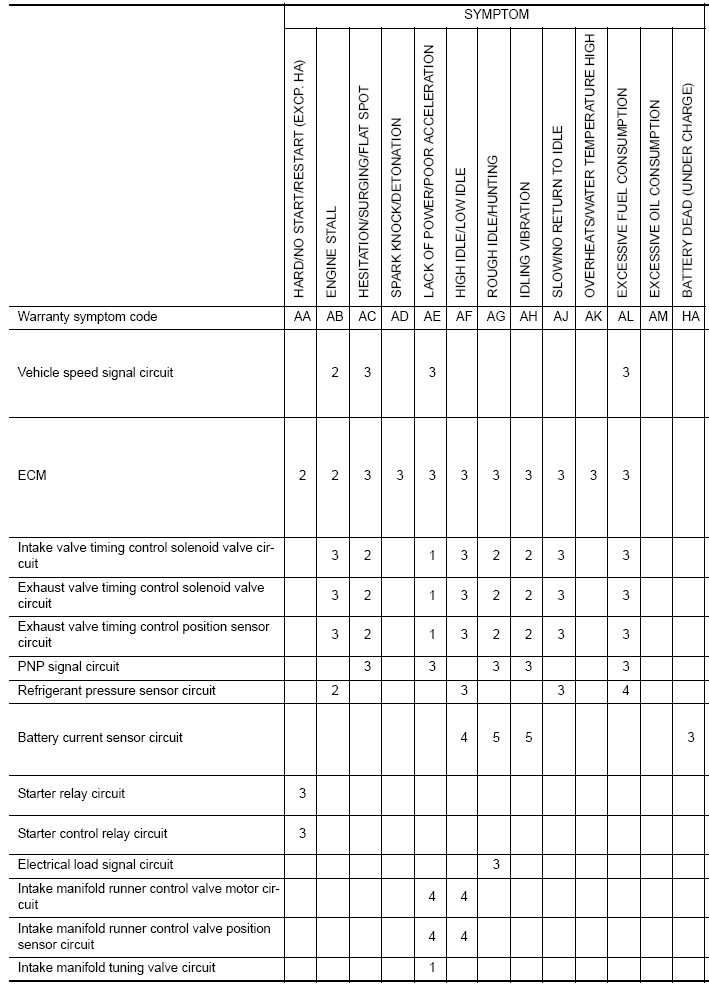 | | SYMPTOM | | | | | | | | | | | | |
|---|---|---|---|---|---|---|---|---|---|---|---|---|---|
| | HARD/NO START/RESTART (EXCP. HA) | ENGINE STALL | HESITATION/SURGING/FLAT SPOT | SPARK KNOCK/DETONATION | LACK OF POWER/POOR ACCELERATION | HIGH IDLE/LOW IDLE | ROUGH IDLE/HUNTING | IDLING VIBRATION | SLOW/NO RETURN TO IDLE | OVERHEATS/WATER TEMPERATURE HIGH | EXCESSIVE FUEL CONSUMPTION | EXCESSIVE OIL CONSUMPTION | BATTERY DEAD (UNDER CHARGE) |
| Warranty symptom code | AA | AB | AC | AD | AE | AF | AG | AH | AJ | AK | AL | AM | HA |
| Vehicle speed signal circuit | | 2 | 3 | | 3 | | | | | | 3 | | |
| ECM | 2 | 2 | 3 | 3 | 3 | 3 | 3 | 3 | 3 | 3 | 3 | | |
| Intake valve timing control solenoid valve circuit | | 3 | 2 | | 1 | 3 | 2 | 2 | 3 | | 3 | | |
| Exhaust valve timing control solenoid valve circuit | | 3 | 2 | | 1 | 3 | 2 | 2 | 3 | | 3 | | |
| Exhaust valve timing control position sensor circuit | | 3 | 2 | | 1 | 3 | 2 | 2 | 3 | | 3 | | |
| PNP signal circuit | | | 3 | | 3 | | 3 | 3 | | | 3 | | |
| Refrigerant pressure sensor circuit | | 2 | | | | 3 | | | 3 | | 4 | | |
| Battery current sensor circuit | | | | | | 4 | 5 | 5 | | | | | 3 |
| Starter relay circuit | 3 | | | | | | | | | | | | |
| Starter control relay circuit | 3 | | | | | | | | | | | | |
| Electrical load signal circuit | | | | | | | 3 | | | | | | |
| Intake manifold runner control valve motor circuit | | | | | 4 | 4 | | | | | | | |
| Intake manifold runner control valve position sensor circuit | | | | | 4 | 4 | | | | | | | |
| Intake manifold tuning valve circuit | | | | | 1 | | | | | | | | |